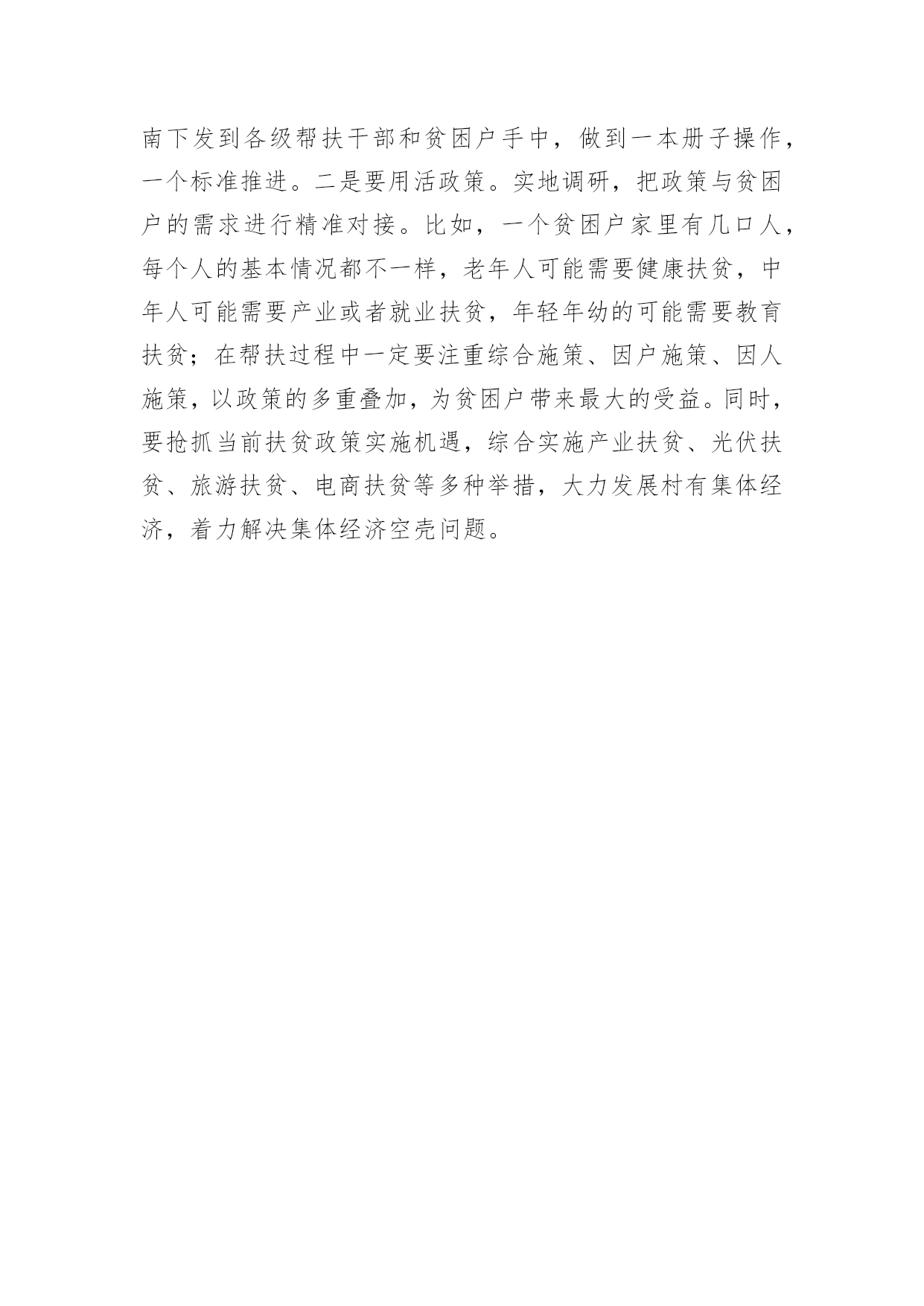 南下发到各级帮扶干部和贫困户手中，做到一本册子操作，一个标准推进。二是要用活政策。实地调研，把政策与贫困户的需求进行精准对接。比如，一个贫困户家里有几口人，每个人的基本情况都不一样，老年人可能需要健康扶贫，中年人可能需要产业或者就业扶贫，年轻年幼的可能需要教育扶贫；在帮扶过程中一定要注重综合施策、因户施策、因人施策，以政策的多重叠加，为贫困户带来最大的受益。同时，要抢抓当前扶贫政策实施机遇，综合实施产业扶贫、光伏扶贫、旅游扶贫、电商扶贫等多种举措，大力发展村有集体经济，着力解决集体经济空壳问题。